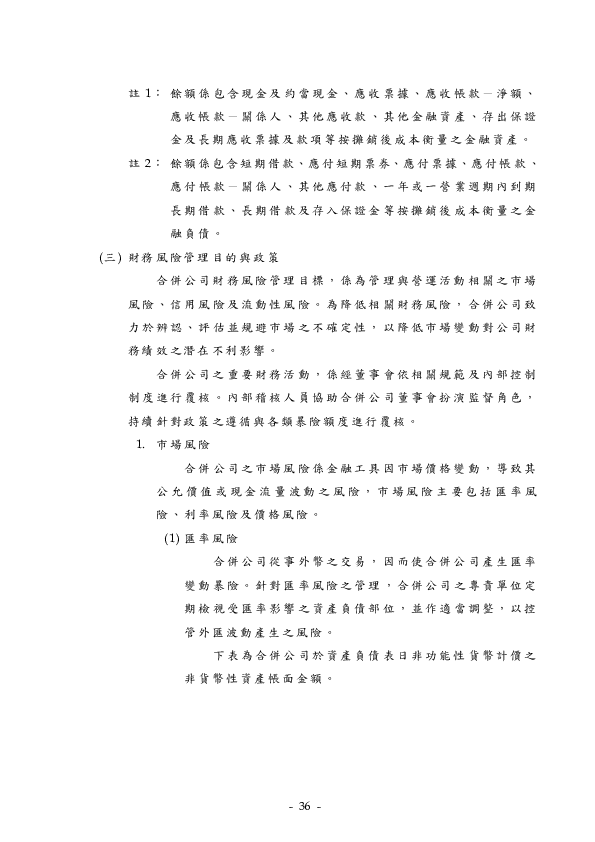 註 1： 餘額係包含現金及約當現金、應收票據、應收帳款－淨額、應收帳款－關係人、其他應收款、其他金融資產、存出保證金及長期應收票據及款項等按攤銷後成本衡量之金融資產。

註 2： 餘額係包含短期借款、應付短期票券、應付票據、應付帳款、應付帳款－關係人、其他應付款、一年或一營業週期內到期長期借款、長期借款及存入保證金等按攤銷後成本衡量之金融負債。

(三) 財務風險管理目的與政策

合併公司財務風險管理目標，係為管理與營運活動相關之市場風險、信用風險及流動性風險。為降低相關財務風險，合併公司致力於辨認、評估並規避市場之不確定性，以降低市場變動對公司財務績效之潛在不利影響。

合併公司之重要財務活動，係經董事會依相關規範及內部控制制度進行覆核。內部稽核人員協助合併公司董事會扮演監督角色，持續針對政策之遵循與各類暴險額度進行覆核。

1. 市場風險

合併公司之市場風險係金融工具因市場價格變動，導致其公允價值或現金流量波動之風險，市場風險主要包括匯率風險、利率風險及價格風險。

(1) 匯率風險

合併公司從事外幣之交易，因而使合併公司產生匯率變動暴險。針對匯率風險之管理，合併公司之專責單位定期檢視受匯率影響之資產負債部位，並作適當調整，以控管外匯波動產生之風險。

下表為合併公司於資產負債表日非功能性貨幣計價之非貨幣性資產帳面金額。

- 36 -